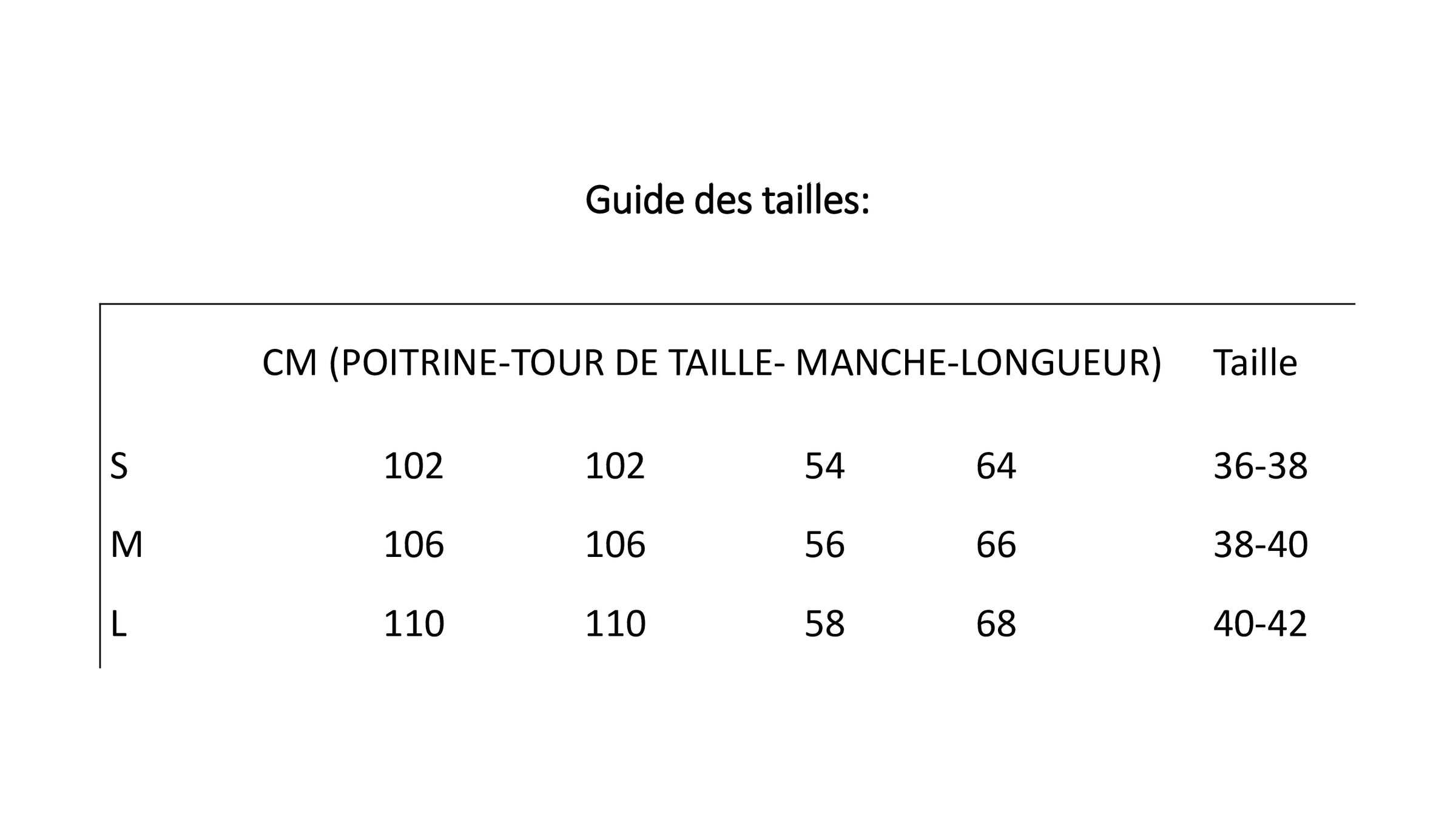 Guide des tailles:

| | CM (POITRINE-TOUR DE TAILLE- MANCHE-LONGUEUR) | | | | Taille |
|---|---|---|---|---|---|
| S | 102 | 102 | 54 | 64 | 36-38 |
| M | 106 | 106 | 56 | 66 | 38-40 |
| L | 110 | 110 | 58 | 68 | 40-42 |